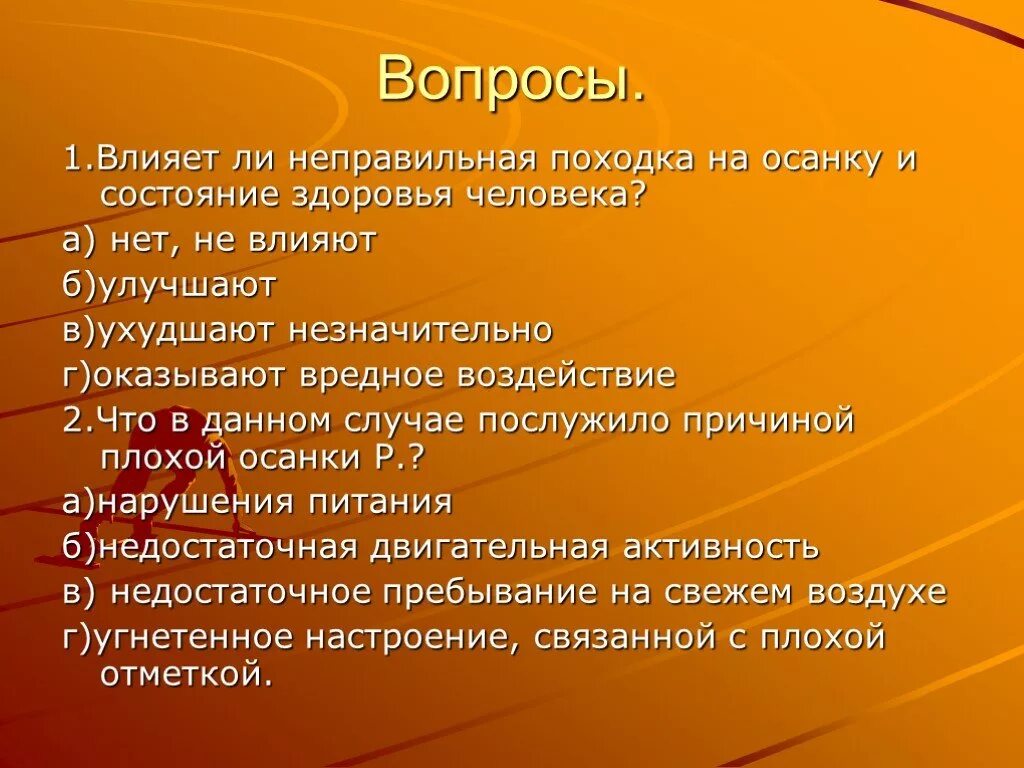 Вопросы.

1.Влияет ли неправильная походка на осанку и состояние здоровья человека?

а) нет, не влияют

б)улучшают

в)ухудшают незначительно

г)оказывают вредное воздействие

2.Что в данном случае послужило причиной плохой осанки Р.?

а)нарушения питания

б)недостаточная двигательная активность

в) недостаточное пребывание на свежем воздухе

г)угнетенное настроение, связанной с плохой отметкой.